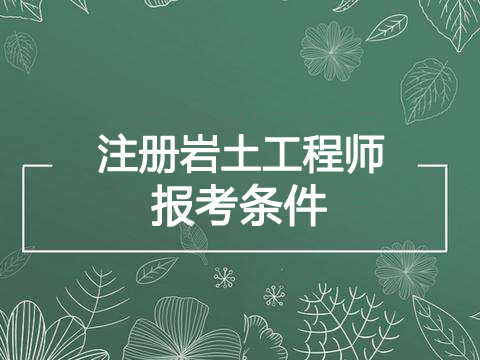 注册岩土工程师
报考条件